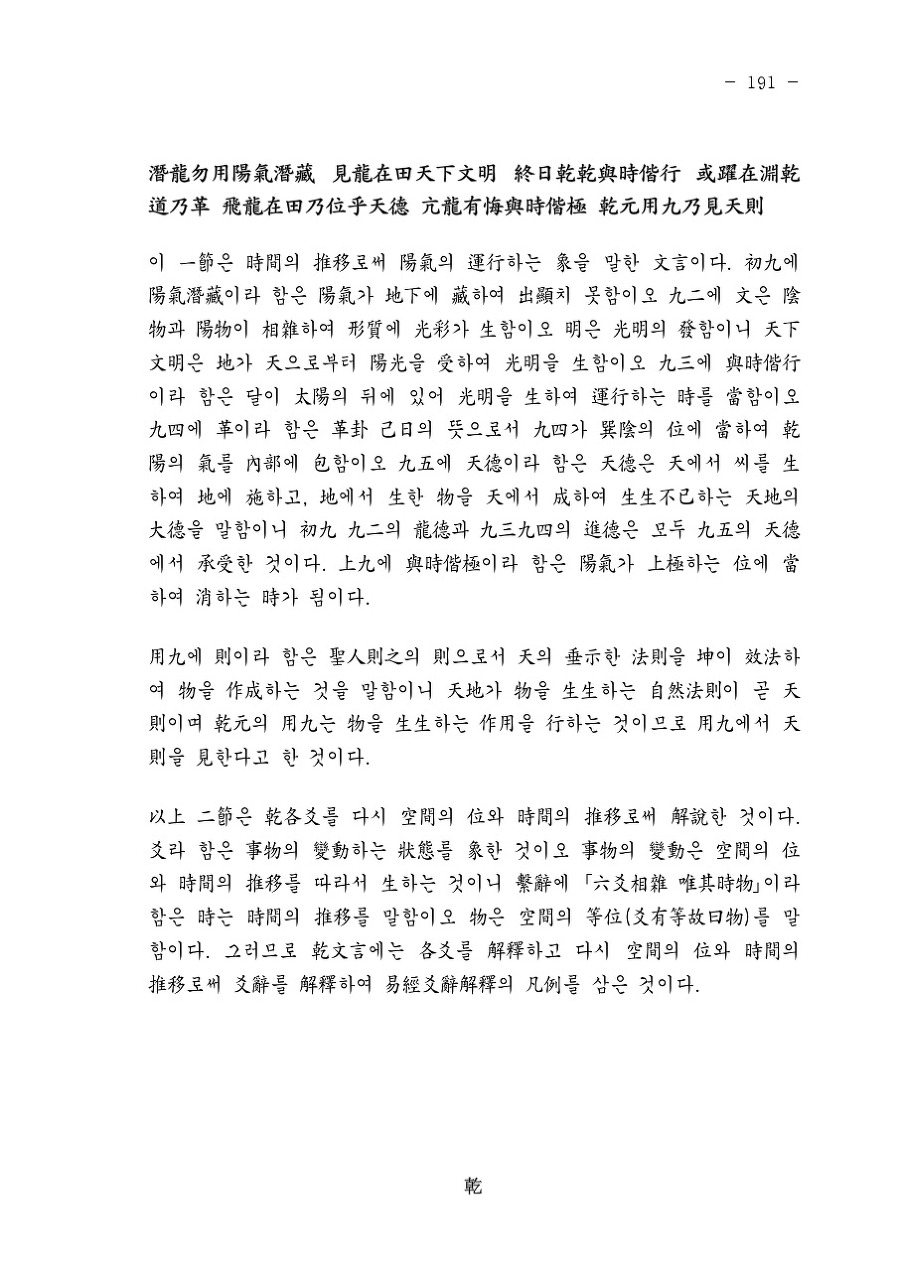 - 191 -

潛龍勿用陽氣潛藏 見龍在田天下文明 終日乾乾與時偕行 或躍在淵乾道乃革 飛龍在田乃位乎天德 亢龍有悔與時偕極 乾元用九乃見天則

이 一節은 時間의 推移로써 陽氣의 運行하는 象을 말한 文言이다. 初九에 陽氣潛藏이라 함은 陽氣가 地下에 藏하여 出顯치 못함이오 九二에 文은 陰物과 陽物이 相雜하여 形質에 光彩가 生함이오 明은 光明의 發함이니 天下文明은 地가 天으로부터 陽光을 受하여 光明을 生함이오 九三에 與時偕行이라 함은 달이 太陽의 뒤에 있어 光明을 生하여 運行하는 時를 當함이오 九四에 革이라 함은 革卦 己日의 뜻으로서 九四가 巽陰의 位에 當하여 乾陽의 氣를 內部에 包함이오 九五에 天德이라 함은 天德은 天에서 씨를 生하여 地에 施하고, 地에서 生한 物을 天에서 成하여 生生不已하는 天地의 大德을 말함이니 初九 九二의 龍德과 九三九四의 進德은 모두 九五의 天德에서 承受한 것이다. 上九에 與時偕極이라 함은 陽氣가 上極하는 位에 當하여 消하는 時가 됨이다.

用九에 則이라 함은 聖人則之의 則으로서 天의 垂示한 法則을 坤이 效法하여 物을 作成하는 것을 말함이니 天地가 物을 生生하는 自然法則이 곧 天則이며 乾元의 用九는 物을 生生하는 作用을 行하는 것이므로 用九에서 天則을 見한다고 한 것이다.

以上 二節은 乾各爻를 다시 空間의 位와 時間의 推移로써 解說한 것이다. 爻라 함은 事物의 變動하는 狀態를 象한 것이오 事物의 變動은 空間의 位와 時間의 推移를 따라서 生하는 것이니 繫辭에 「六爻相雜 唯其時物」이라 함은 時는 時間의 推移를 말함이오 物은 空間의 等位(爻有等故曰物)를 말함이다. 그러므로 乾文言에는 各爻를 解釋하고 다시 空間의 位와 時間의 推移로써 爻辭를 解釋하여 易經爻辭解釋의 凡例를 삼은 것이다.

乾